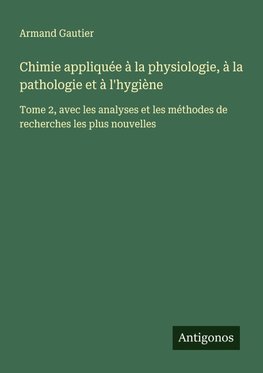 Armand Gautier

Chimie appliquée à la physiologie, à la pathologie et à l'hygiène

Tome 2, avec les analyses et les méthodes de recherches les plus nouvelles

Antigonos